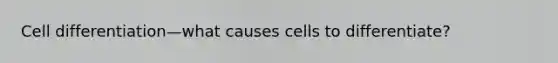 Cell differentiation—what causes cells to differentiate?